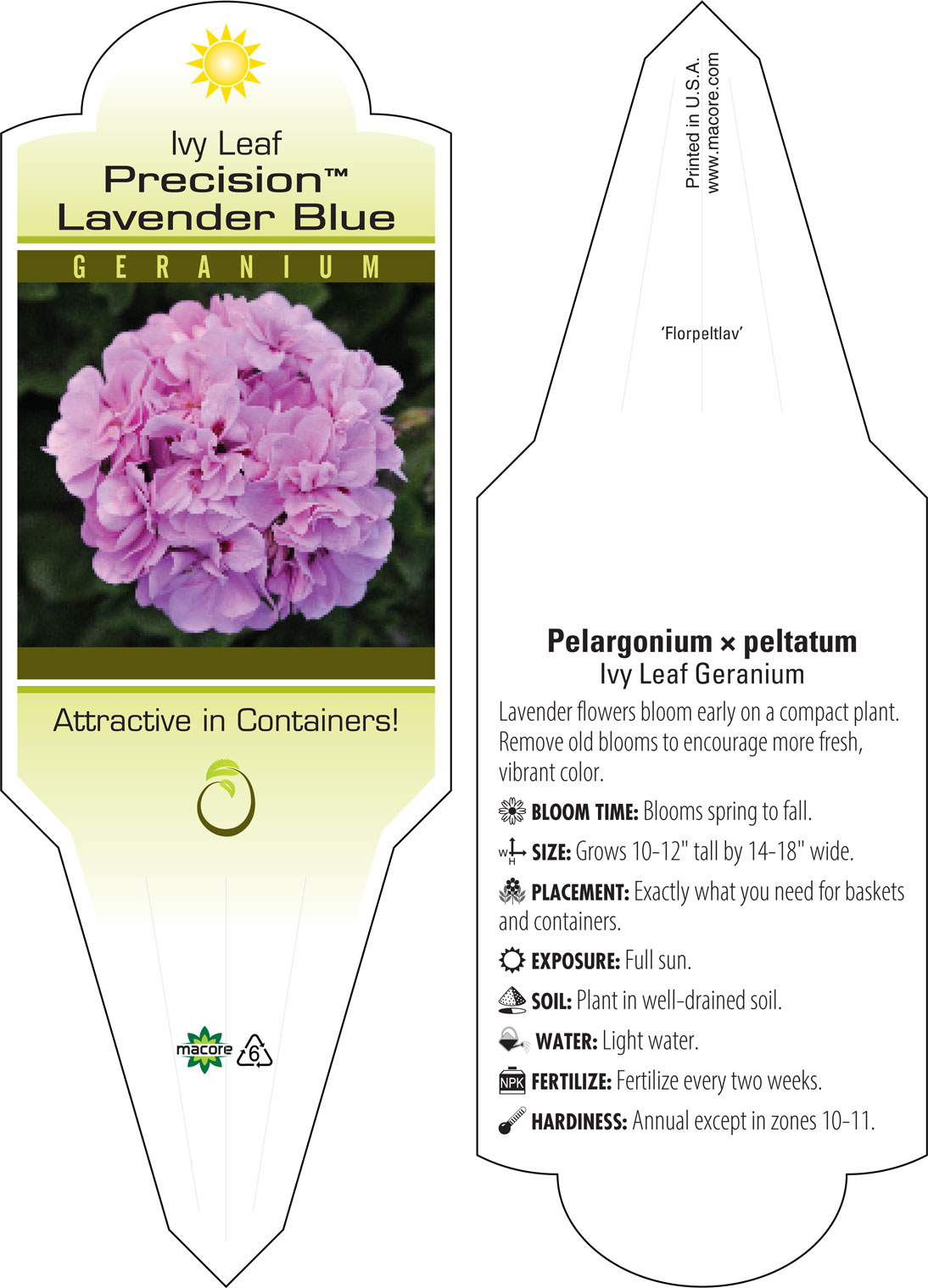 Ivy Leaf
Precision™
Lavender Blue

GERANIUM

Attractive in Containers!

macore 6

Printed in U.S.A.
www.macore.com

'Florpeltlav'

Pelargonium × peltatum
Ivy Leaf Geranium

Lavender flowers bloom early on a compact plant. Remove old blooms to encourage more fresh, vibrant color.

BLOOM TIME: Blooms spring to fall.

W H SIZE: Grows 10-12" tall by 14-18" wide.

PLACEMENT: Exactly what you need for baskets and containers.

EXPOSURE: Full sun.

SOIL: Plant in well-drained soil.

WATER: Light water.

NPK FERTILIZE: Fertilize every two weeks.

HARDINESS: Annual except in zones 10-11.